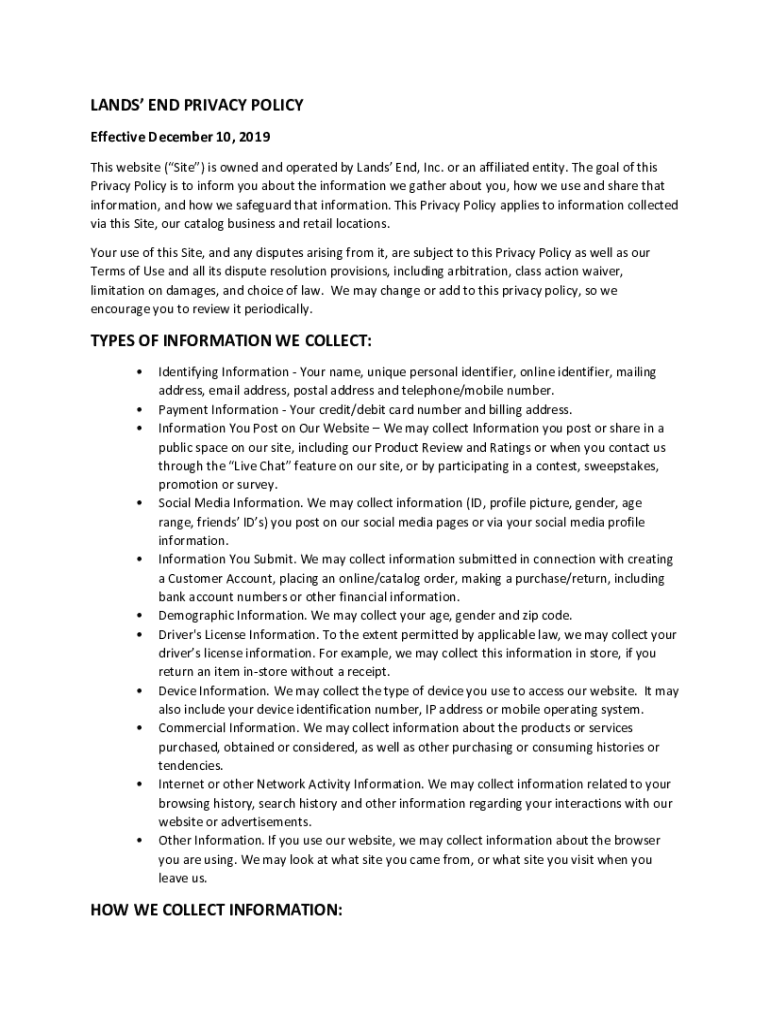 LANDS' END PRIVACY POLICY

Effective December 10, 2019

This website ("Site") is owned and operated by Lands' End, Inc. or an affiliated entity. The goal of this Privacy Policy is to inform you about the information we gather about you, how we use and share that information, and how we safeguard that information. This Privacy Policy applies to information collected via this Site, our catalog business and retail locations.

Your use of this Site, and any disputes arising from it, are subject to this Privacy Policy as well as our Terms of Use and all its dispute resolution provisions, including arbitration, class action waiver, limitation on damages, and choice of law. We may change or add to this privacy policy, so we encourage you to review it periodically.

TYPES OF INFORMATION WE COLLECT:

• Identifying Information - Your name, unique personal identifier, online identifier, mailing address, email address, postal address and telephone/mobile number.
• Payment Information - Your credit/debit card number and billing address.
• Information You Post on Our Website – We may collect Information you post or share in a public space on our site, including our Product Review and Ratings or when you contact us through the "Live Chat" feature on our site, or by participating in a contest, sweepstakes, promotion or survey.
• Social Media Information. We may collect information (ID, profile picture, gender, age range, friends' ID's) you post on our social media pages or via your social media profile information.
• Information You Submit. We may collect information submitted in connection with creating a Customer Account, placing an online/catalog order, making a purchase/return, including bank account numbers or other financial information.
• Demographic Information. We may collect your age, gender and zip code.
• Driver's License Information. To the extent permitted by applicable law, we may collect your driver's license information. For example, we may collect this information in store, if you return an item in-store without a receipt.
• Device Information. We may collect the type of device you use to access our website. It may also include your device identification number, IP address or mobile operating system.
• Commercial Information. We may collect information about the products or services purchased, obtained or considered, as well as other purchasing or consuming histories or tendencies.
• Internet or other Network Activity Information. We may collect information related to your browsing history, search history and other information regarding your interactions with our website or advertisements.
• Other Information. If you use our website, we may collect information about the browser you are using. We may look at what site you came from, or what site you visit when you leave us.

HOW WE COLLECT INFORMATION: